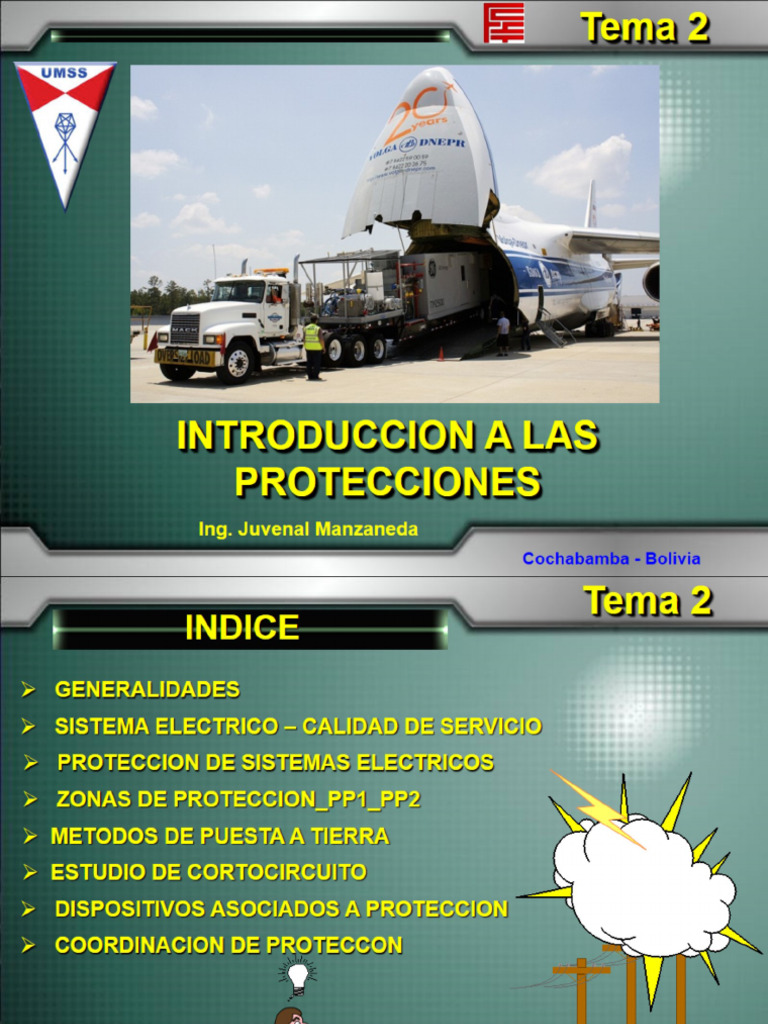 Tema 2

UMSS

20 years
VOLGA DNEPR

MACK

INTRODUCCION A LAS PROTECCIONES

Ing. Juvenal Manzaneda

Cochabamba - Bolivia

Tema 2

INDICE

➢ GENERALIDADES
➢ SISTEMA ELECTRICO – CALIDAD DE SERVICIO
➢ PROTECCION DE SISTEMAS ELECTRICOS
➢ ZONAS DE PROTECCION_PP1_PP2
➢ METODOS DE PUESTA A TIERRA
➢ ESTUDIO DE CORTOCIRCUITO
➢ DISPOSITIVOS ASOCIADOS A PROTECCION
➢ COORDINACION DE PROTECCON